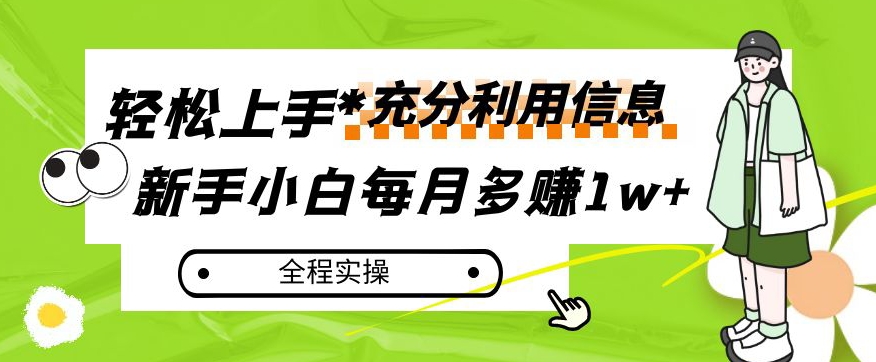 轻松上手*充分利用信息

新手小白每月多赚1w+

全程实操